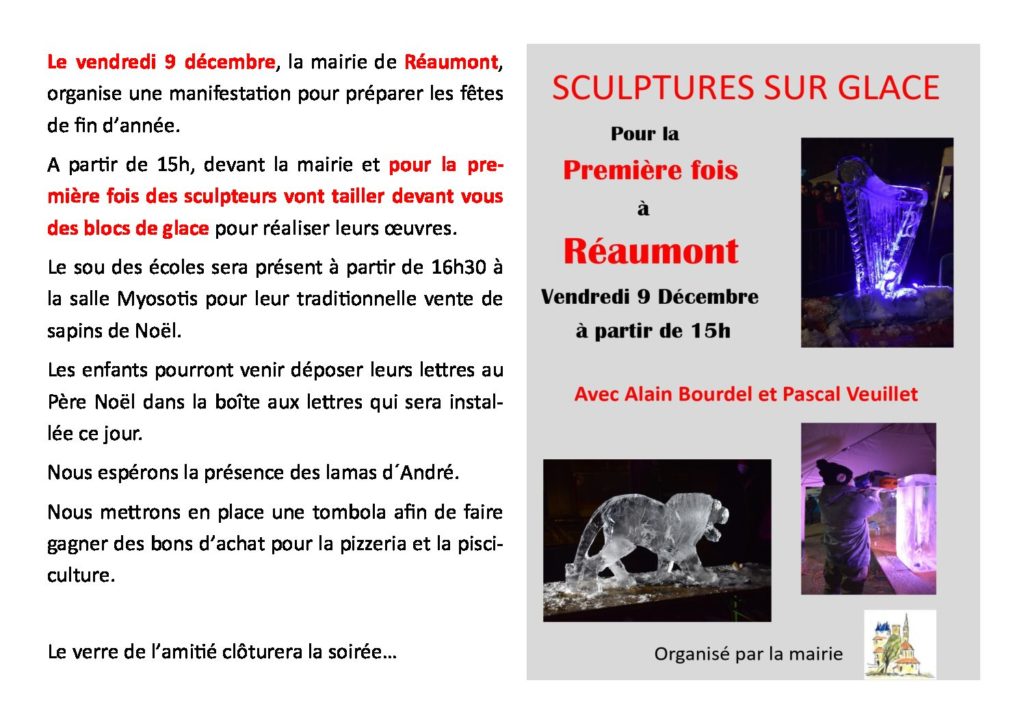 Le vendredi 9 décembre, la mairie de Réaumont, organise une manifestation pour préparer les fêtes de fin d'année.

A partir de 15h, devant la mairie et pour la première fois des sculpteurs vont tailler devant vous des blocs de glace pour réaliser leurs œuvres.

Le sou des écoles sera présent à partir de 16h30 à la salle Myosotis pour leur traditionnelle vente de sapins de Noël.

Les enfants pourront venir déposer leurs lettres au Père Noël dans la boîte aux lettres qui sera installée ce jour.

Nous espérons la présence des lamas d´André.

Nous mettrons en place une tombola afin de faire gagner des bons d'achat pour la pizzeria et la pisciculture.

Le verre de l'amitié clôturera la soirée…

SCULPTURES SUR GLACE

Pour la
Première fois
à
Réaumont
Vendredi 9 Décembre
à partir de 15h

Avec Alain Bourdel et Pascal Veuillet

Organisé par la mairie